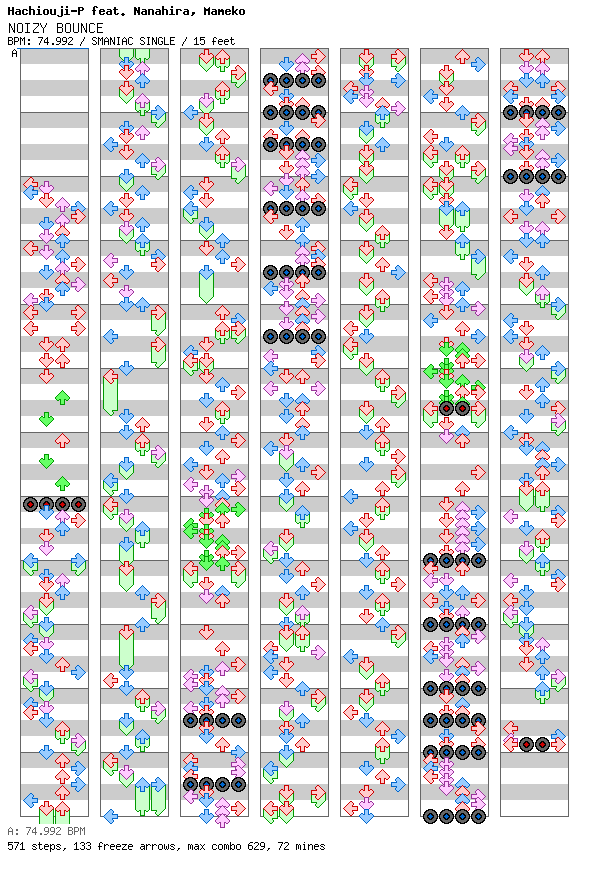 Hachiouji-P feat. Nanahira, Mameko
NOIZY BOUNCE
BPM: 74.992 / SMANIAC SINGLE / 15 feet

A

A: 74.992 BPM
571 steps, 133 freeze arrows, max combo 629, 72 mines